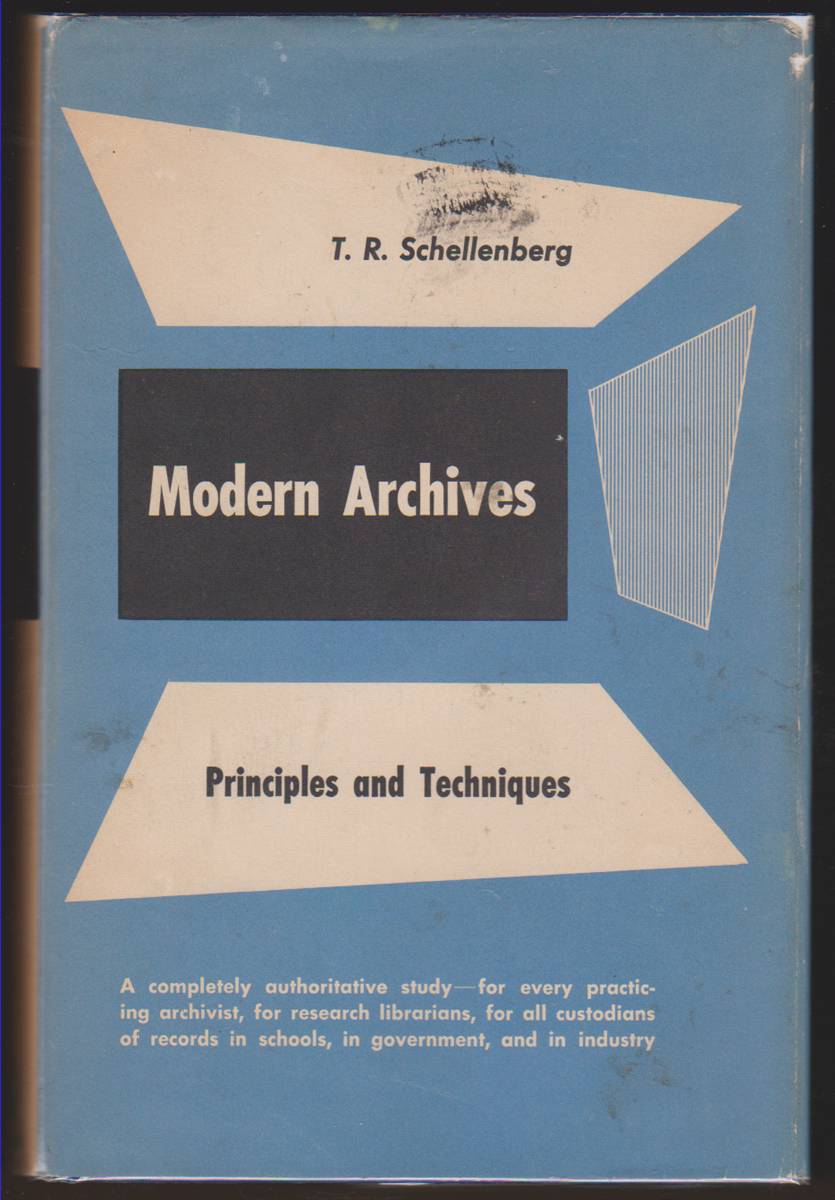 T. R. Schellenberg

Modern Archives

Principles and Techniques

A completely authoritative study—for every practicing archivist, for research librarians, for all custodians of records in schools, in government, and in industry